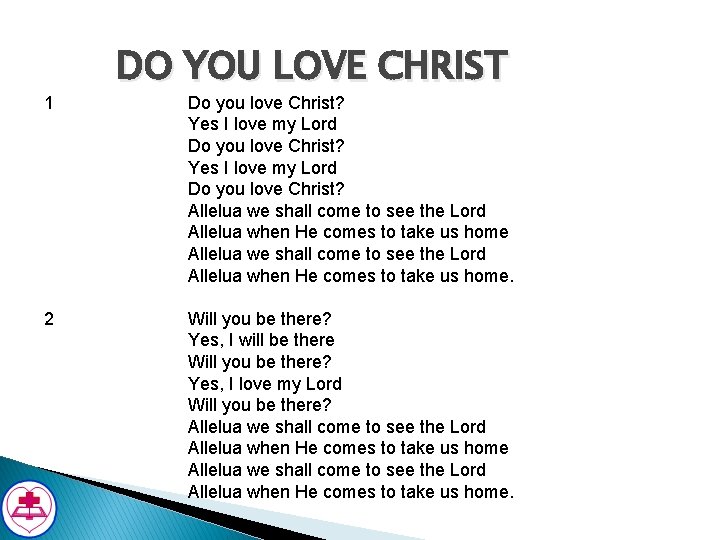 DO YOU LOVE CHRIST

1

Do you love Christ?
Yes I love my Lord
Do you love Christ?
Yes I love my Lord
Do you love Christ?
Allelua we shall come to see the Lord
Allelua when He comes to take us home
Allelua we shall come to see the Lord
Allelua when He comes to take us home.

2

Will you be there?
Yes, I will be there
Will you be there?
Yes, I love my Lord
Will you be there?
Allelua we shall come to see the Lord
Allelua when He comes to take us home
Allelua we shall come to see the Lord
Allelua when He comes to take us home.